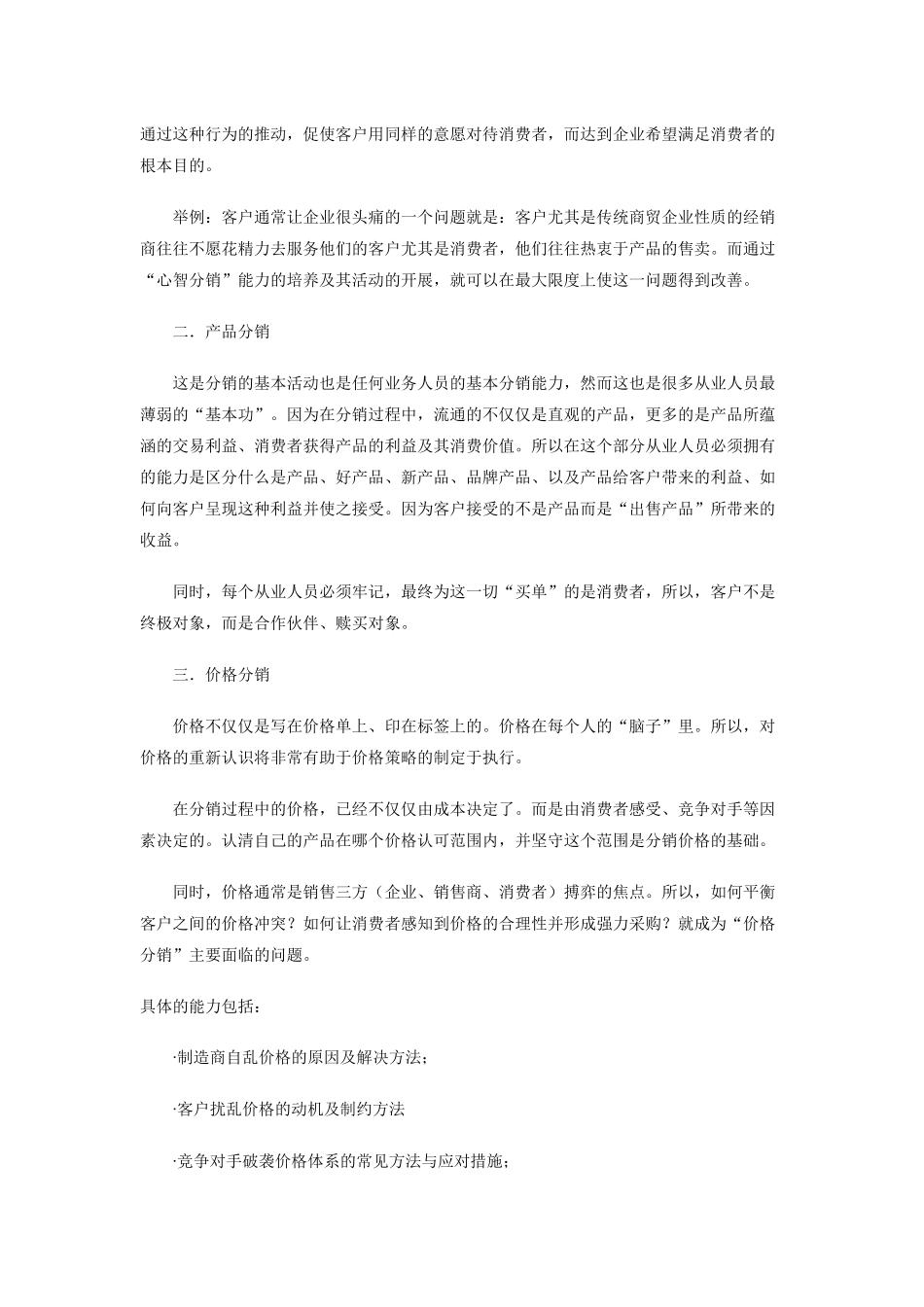 通过这种行为的推动，促使客户用同样的意愿对待消费者，而达到企业希望满足消费者的根本目的。

举例：客户通常让企业很头痛的一个问题就是：客户尤其是传统商贸企业性质的经销商往往不愿花精力去服务他们的客户尤其是消费者，他们往往热衷于产品的售卖。而通过“心智分销”能力的培养及其活动的开展，就可以在最大限度上使这一问题得到改善。

二．产品分销

这是分销的基本活动也是任何业务人员的基本分销能力，然而这也是很多从业人员最薄弱的“基本功”。因为在分销过程中，流通的不仅仅是直观的产品，更多的是产品所蕴涵的交易利益、消费者获得产品的利益及其消费价值。所以在这个部分从业人员必须拥有的能力是区分什么是产品、好产品、新产品、品牌产品、以及产品给客户带来的利益、如何向客户呈现这种利益并使之接受。因为客户接受的不是产品而是“出售产品”所带来的收益。

同时，每个从业人员必须牢记，最终为这一切“买单”的是消费者，所以，客户不是终极对象，而是合作伙伴、赎买对象。

三．价格分销

价格不仅仅是写在价格单上、印在标签上的。价格在每个人的“脑子”里。所以，对价格的重新认识将非常有助于价格策略的制定于执行。

在分销过程中的价格，已经不仅仅由成本决定了。而是由消费者感受、竞争对手等因素决定的。认清自己的产品在哪个价格认可范围内，并坚守这个范围是分销价格的基础。

同时，价格通常是销售三方（企业、销售商、消费者）搏弈的焦点。所以，如何平衡客户之间的价格冲突？如何让消费者感知到价格的合理性并形成强力采购？就成为“价格分销”主要面临的问题。

具体的能力包括：

·制造商自乱价格的原因及解决方法；

·客户扰乱价格的动机及制约方法

·竞争对手破袭价格体系的常见方法与应对措施；